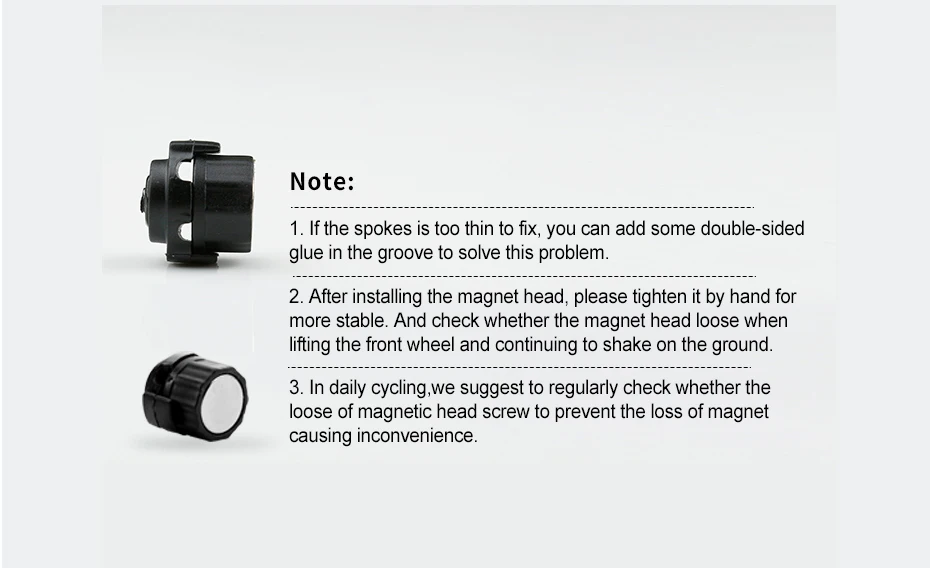 Note:

1. If the spokes is too thin to fix, you can add some double-sided glue in the groove to solve this problem.

2. After installing the magnet head, please tighten it by hand for more stable. And check whether the magnet head loose when lifting the front wheel and continuing to shake on the ground.

3. In daily cycling,we suggest to regularly check whether the loose of magnetic head screw to prevent the loss of magnet causing inconvenience.